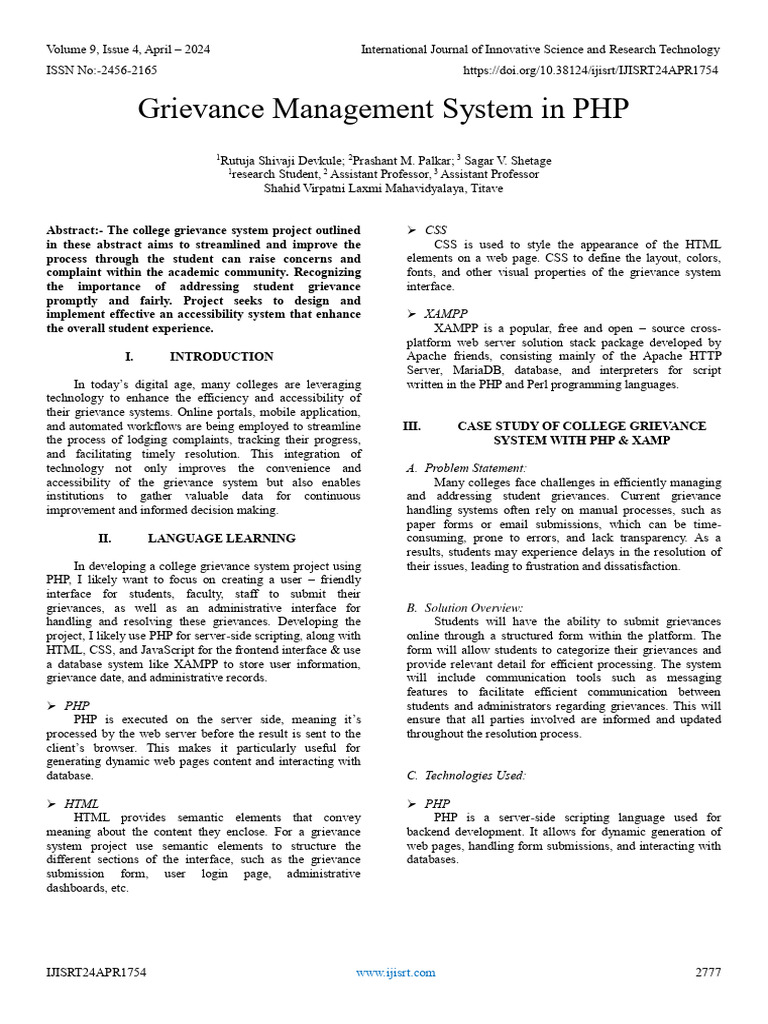 Volume 9, Issue 4, April – 2024
International Journal of Innovative Science and Research Technology
ISSN No:-2456-2165
https://doi.org/10.38124/ijisrt/IJISRT24APR1754

Grievance Management System in PHP

$^1$Rutuja Shivaji Devkule; $^2$Prashant M. Palkar; $^3$ Sagar V. Shetage
$^1$research Student, $^2$ Assistant Professor, $^3$ Assistant Professor
Shahid Virpatni Laxmi Mahavidyalaya, Titave

Abstract:- The college grievance system project outlined in these abstract aims to streamlined and improve the process through the student can raise concerns and complaint within the academic community. Recognizing the importance of addressing student grievance promptly and fairly. Project seeks to design and implement effective an accessibility system that enhance the overall student experience.

I. INTRODUCTION

In today's digital age, many colleges are leveraging technology to enhance the efficiency and accessibility of their grievance systems. Online portals, mobile application, and automated workflows are being employed to streamline the process of lodging complaints, tracking their progress, and facilitating timely resolution. This integration of technology not only improves the convenience and accessibility of the grievance system but also enables institutions to gather valuable data for continuous improvement and informed decision making.

II. LANGUAGE LEARNING

In developing a college grievance system project using PHP, I likely want to focus on creating a user – friendly interface for students, faculty, staff to submit their grievances, as well as an administrative interface for handling and resolving these grievances. Developing the project, I likely use PHP for server-side scripting, along with HTML, CSS, and JavaScript for the frontend interface & use a database system like XAMPP to store user information, grievance date, and administrative records.

➢ PHP
PHP is executed on the server side, meaning it's processed by the web server before the result is sent to the client's browser. This makes it particularly useful for generating dynamic web pages content and interacting with database.

➢ HTML
HTML provides semantic elements that convey meaning about the content they enclose. For a grievance system project use semantic elements to structure the different sections of the interface, such as the grievance submission form, user login page, administrative dashboards, etc.

➢ CSS
CSS is used to style the appearance of the HTML elements on a web page. CSS to define the layout, colors, fonts, and other visual properties of the grievance system interface.

➢ XAMPP
XAMPP is a popular, free and open – source cross-platform web server solution stack package developed by Apache friends, consisting mainly of the Apache HTTP Server, MariaDB, database, and interpreters for script written in the PHP and Perl programming languages.

III. CASE STUDY OF COLLEGE GRIEVANCE SYSTEM WITH PHP & XAMP

A. Problem Statement:
Many colleges face challenges in efficiently managing and addressing student grievances. Current grievance handling systems often rely on manual processes, such as paper forms or email submissions, which can be time-consuming, prone to errors, and lack transparency. As a results, students may experience delays in the resolution of their issues, leading to frustration and dissatisfaction.

B. Solution Overview:
Students will have the ability to submit grievances online through a structured form within the platform. The form will allow students to categorize their grievances and provide relevant detail for efficient processing. The system will include communication tools such as messaging features to facilitate efficient communication between students and administrators regarding grievances. This will ensure that all parties involved are informed and updated throughout the resolution process.

C. Technologies Used:

➢ PHP
PHP is a server-side scripting language used for backend development. It allows for dynamic generation of web pages, handling form submissions, and interacting with databases.

IJISRT24APR1754
www.ijisrt.com
2777